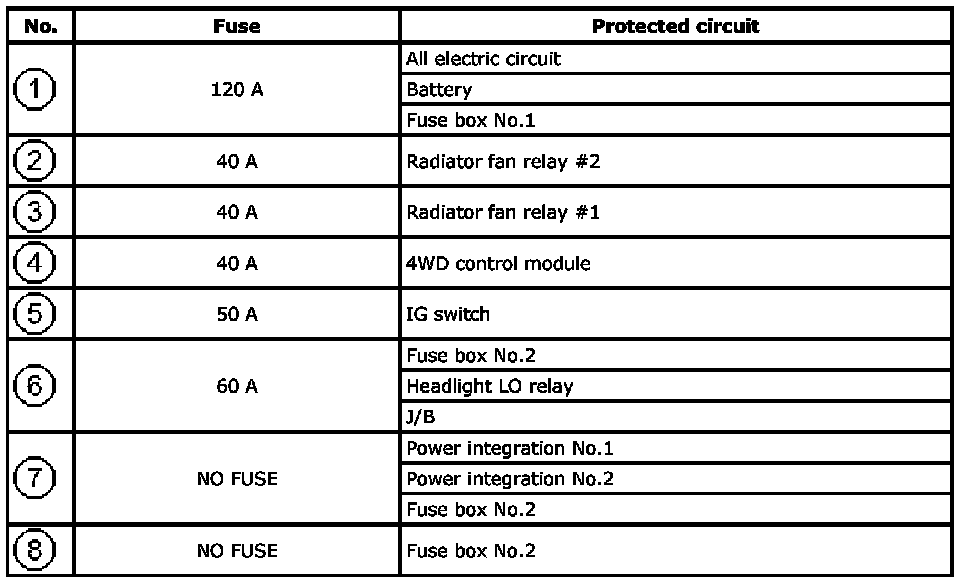 | No. | Fuse | Protected circuit |
|---|---|---|
| ① | 120 A | All electric circuit |
| | | Battery |
| | | Fuse box No.1 |
| ② | 40 A | Radiator fan relay #2 |
| ③ | 40 A | Radiator fan relay #1 |
| ④ | 40 A | 4WD control module |
| ⑤ | 50 A | IG switch |
| ⑥ | 60 A | Fuse box No.2 |
| | | Headlight LO relay |
| | | J/B |
| ⑦ | NO FUSE | Power integration No.1 |
| | | Power integration No.2 |
| | | Fuse box No.2 |
| ⑧ | NO FUSE | Fuse box No.2 |